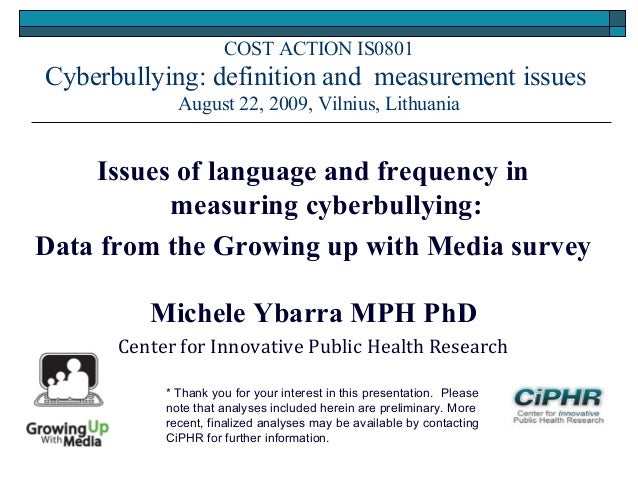 COST ACTION IS0801
Cyberbullying: definition and measurement issues
August 22, 2009, Vilnius, Lithuania

Issues of language and frequency in measuring cyberbullying:
Data from the Growing up with Media survey

Michele Ybarra MPH PhD
Center for Innovative Public Health Research

Growing Up With Media

* Thank you for your interest in this presentation. Please note that analyses included herein are preliminary. More recent, finalized analyses may be available by contacting CiPHR for further information.

CiPHR
Center for Innovative Public Health Research